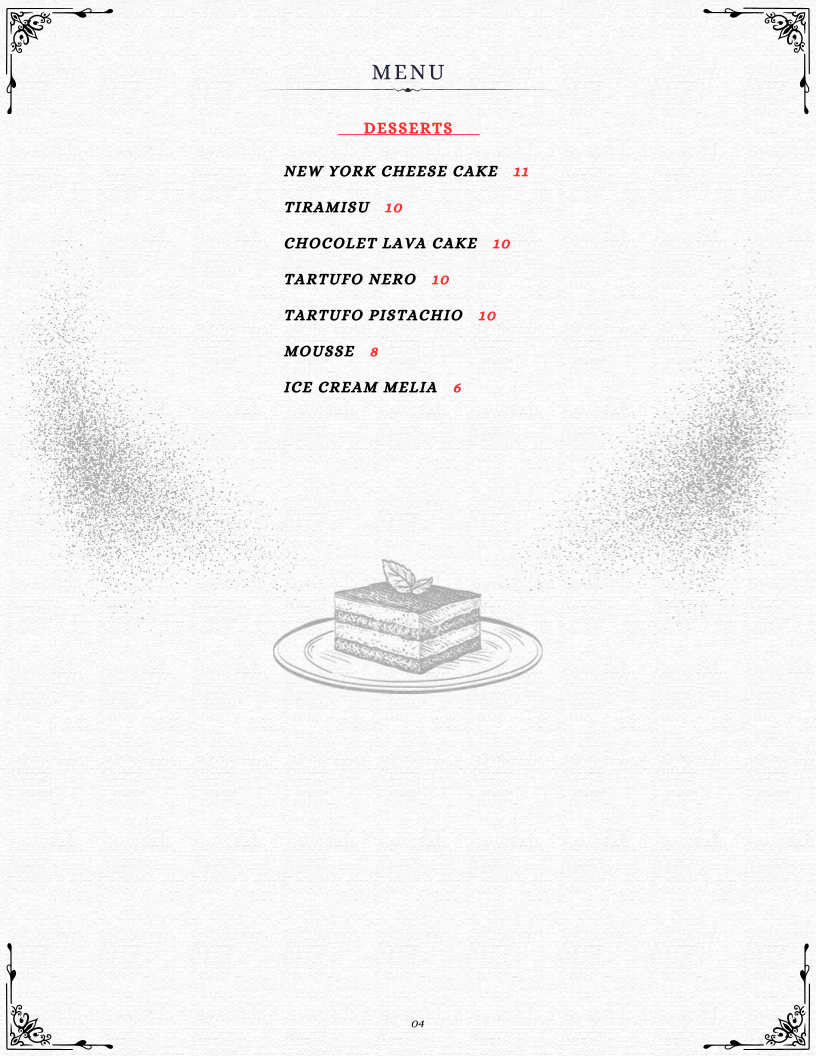 MENU

DESSERTS

NEW YORK CHEESE CAKE 11

TIRAMISU 10

CHOCOLET LAVA CAKE 10

TARTUFO NERO 10

TARTUFO PISTACHIO 10

MOUSSE 8

ICE CREAM MELIA 6

04